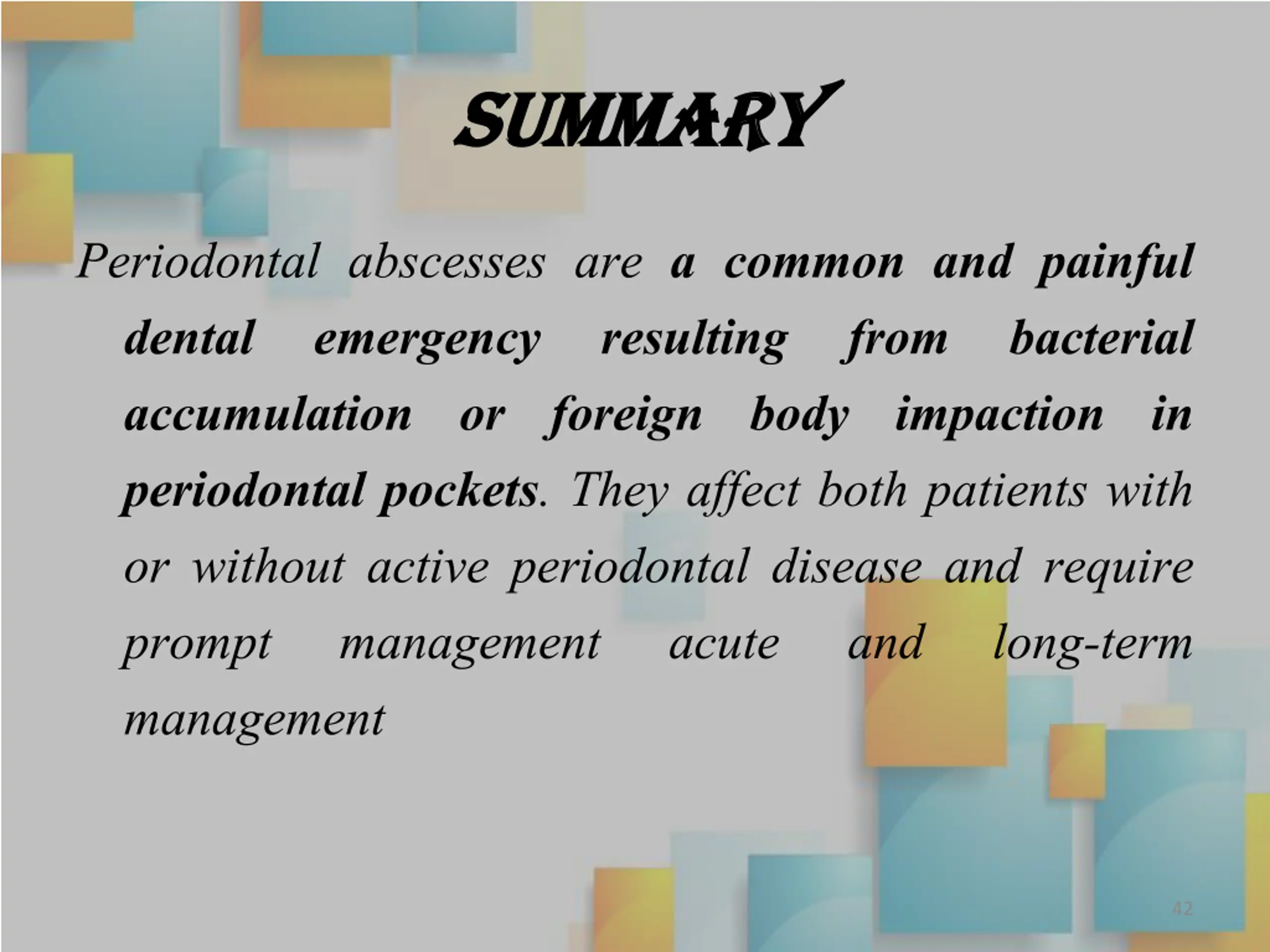 SUMMARY

Periodontal abscesses are a common and painful dental emergency resulting from bacterial accumulation or foreign body impaction in periodontal pockets. They affect both patients with or without active periodontal disease and require prompt management acute and long-term management

42